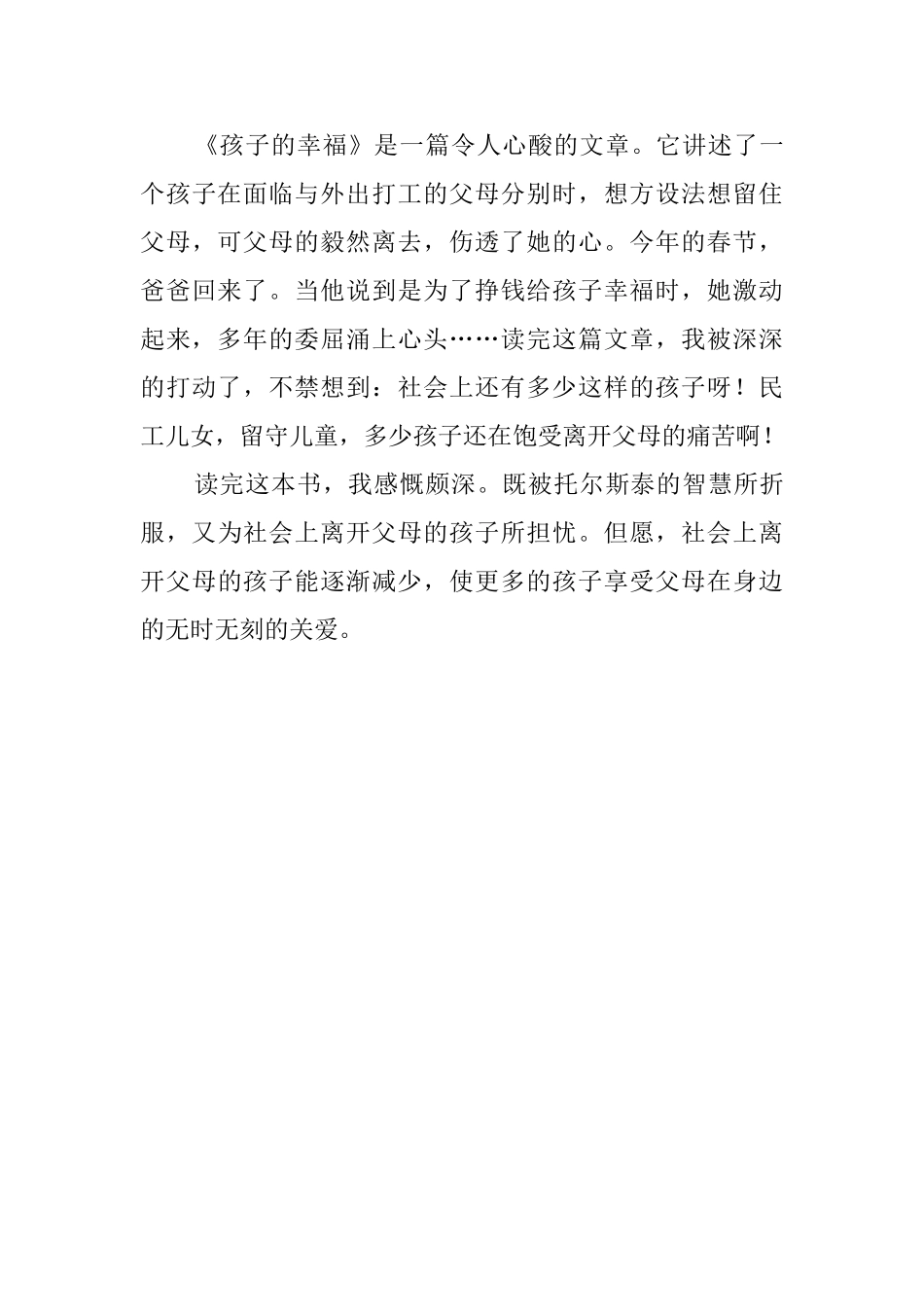 《孩子的幸福》是一篇令人心酸的文章。它讲述了一个孩子在面临与外出打工的父母分别时，想方设法想留住父母，可父母的毅然离去，伤透了她的心。今年的春节，爸爸回来了。当他说到是为了挣钱给孩子幸福时，她激动起来，多年的委屈涌上心头……读完这篇文章，我被深深的打动了，不禁想到：社会上还有多少这样的孩子呀！民工儿女，留守儿童，多少孩子还在饱受离开父母的痛苦啊！

读完这本书，我感慨颇深。既被托尔斯泰的智慧所折服，又为社会上离开父母的孩子所担忧。但愿，社会上离开父母的孩子能逐渐减少，使更多的孩子享受父母在身边的无时无刻的关爱。